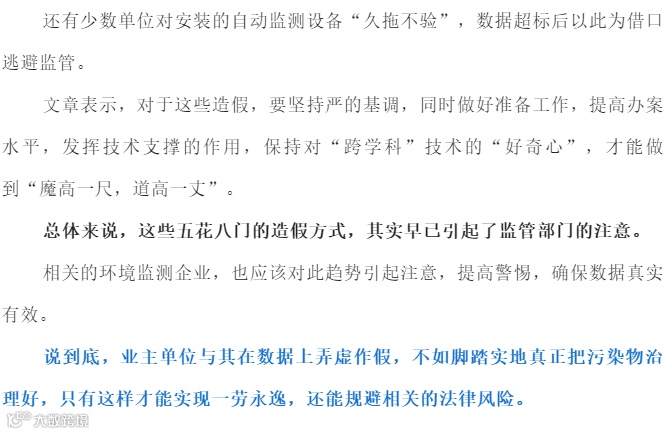 还有少数单位对安装的自动监测设备“久拖不验”，数据超标后以此为借口逃避监管。

文章表示，对于这些造假，要坚持严的基调，同时做好准备工作，提高办案水平，发挥技术支撑的作用，保持对“跨学科”技术的“好奇心”，才能做到“魔高一尺，道高一丈”。

总体来说，这些五花八门的造假方式，其实早已引起了监管部门的注意。

相关的环境监测企业，也应该对此趋势引起注意，提高警惕，确保数据真实有效。

说到底，业主单位与其在数据上弄虚作假，不如脚踏实地真正把污染物治理好，只有这样才能实现一劳永逸，还能规避相关的法律风险。

大数跨境